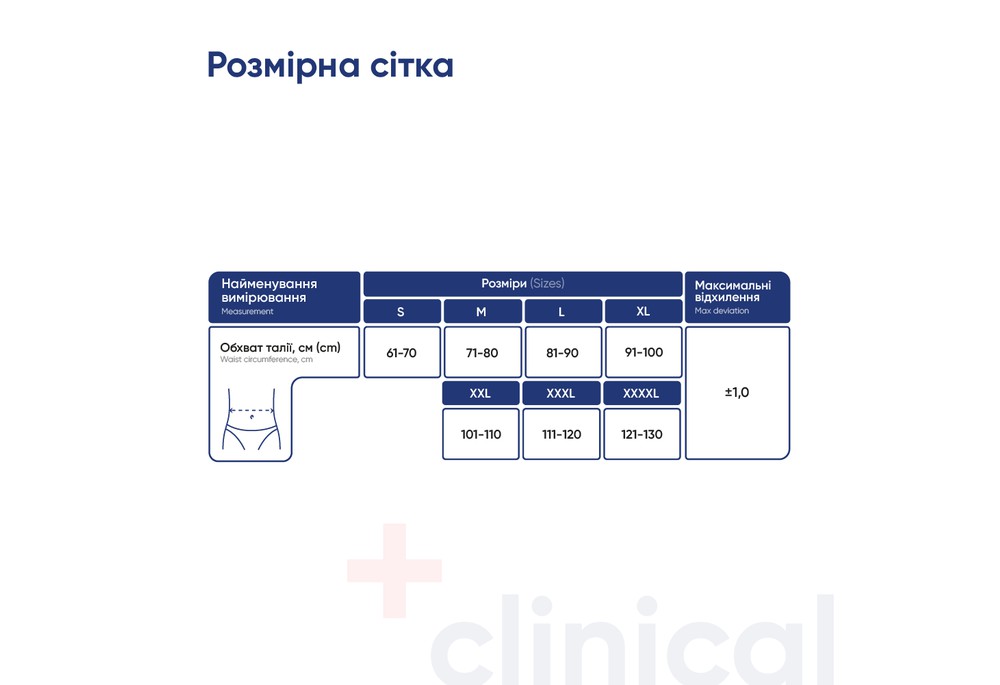 Розмірна сітка

| Найменування вимірювання Measurement | Розміри (Sizes) | | | | Максимальні відхилення Max deviation |
|---|---|---|---|---|---|
| | S | M | L | XL | |
| Обхват талії, см (cm) Waist circumference, cm | 61-70 | 71-80 | 81-90 | 91-100 | ±1,0 |
| | | XXL | XXXL | XXXXL | |
| | | 101-110 | 111-120 | 121-130 | |

clinical